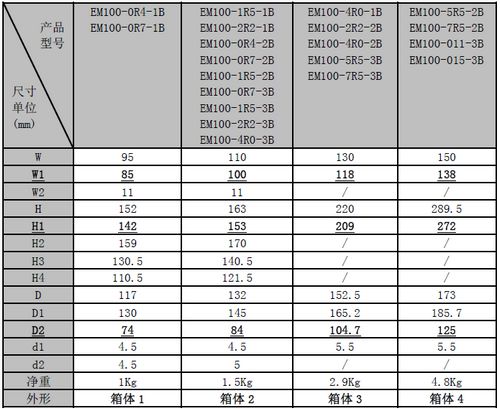 | 产品型号 / 尺寸单位（mm） | EM100-0R4-1B EM100-0R7-1B | EM100-1R5-1B EM100-2R2-1B EM100-0R4-2B EM100-0R7-2B EM100-1R5-2B EM100-0R7-3B EM100-1R5-3B EM100-2R2-3B EM100-4R0-3B | EM100-4R0-1B EM100-2R2-2B EM100-4R0-2B EM100-5R5-3B EM100-7R5-3B | EM100-5R5-2B EM100-7R5-2B EM100-011-3B EM100-015-3B |
|---|---|---|---|---|
| W | 95 | 110 | 130 | 150 |
| W1 | 85 | 100 | 118 | 138 |
| W2 | 11 | 11 | / | / |
| H | 152 | 163 | 220 | 289.5 |
| H1 | 142 | 153 | 209 | 272 |
| H2 | 159 | 170 | / | / |
| H3 | 130.5 | 140.5 | / | / |
| H4 | 110.5 | 121.5 | / | / |
| D | 117 | 132 | 152.5 | 173 |
| D1 | 130 | 145 | 165.2 | 185.7 |
| D2 | 74 | 84 | 104.7 | 125 |
| d1 | 4.5 | 4.5 | 5.5 | 5.5 |
| d2 | 4.5 | 5 | / | / |
| 净重 | 1Kg | 1.5Kg | 2.9Kg | 4.8Kg |
| 外形 | 箱体 1 | 箱体 2 | 箱体 3 | 箱体 4 |